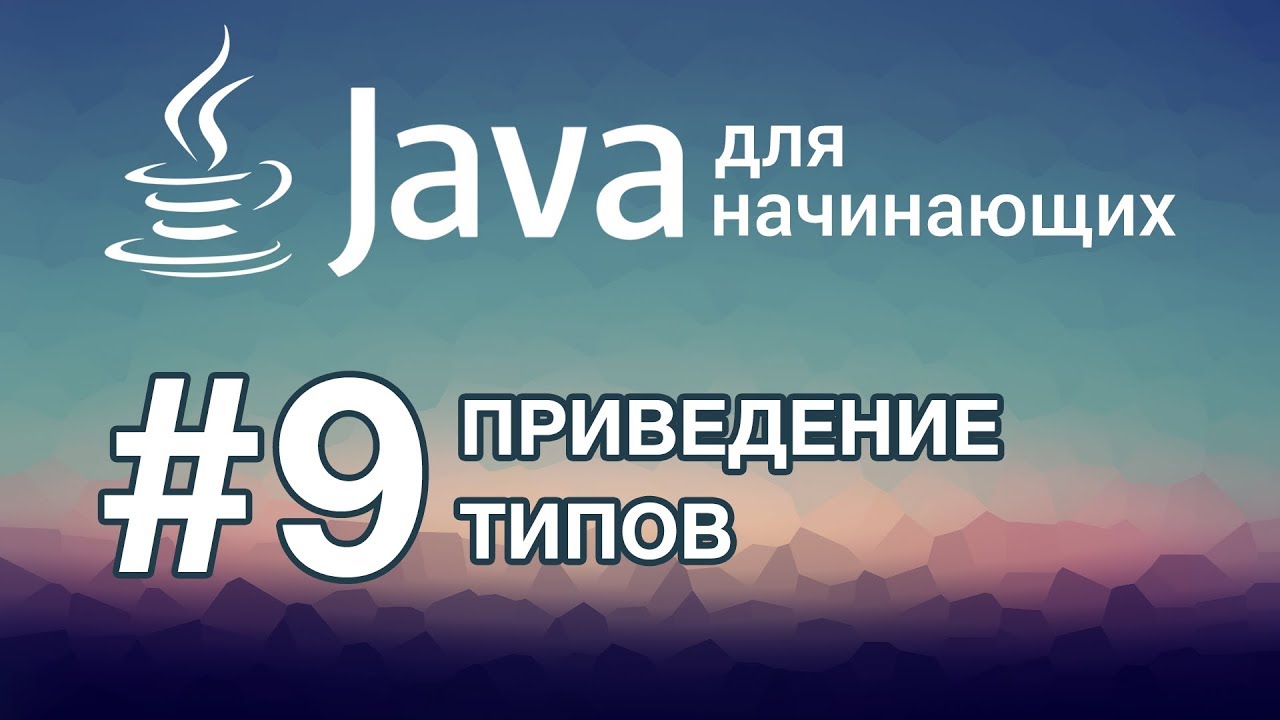 Java для начинающих

#9 ПРИВЕДЕНИЕ ТИПОВ